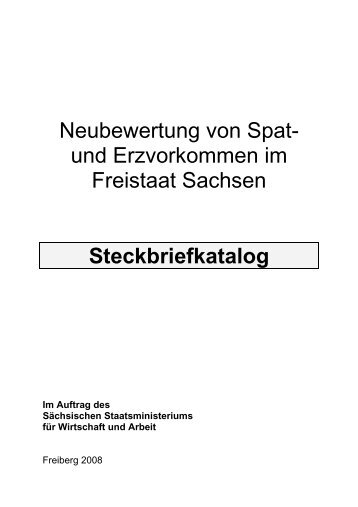 Neubewertung von Spat- und Erzvorkommen im Freistaat Sachsen

Steckbriefkatalog

Im Auftrag des
Sächsischen Staatsministeriums
für Wirtschaft und Arbeit

Freiberg 2008